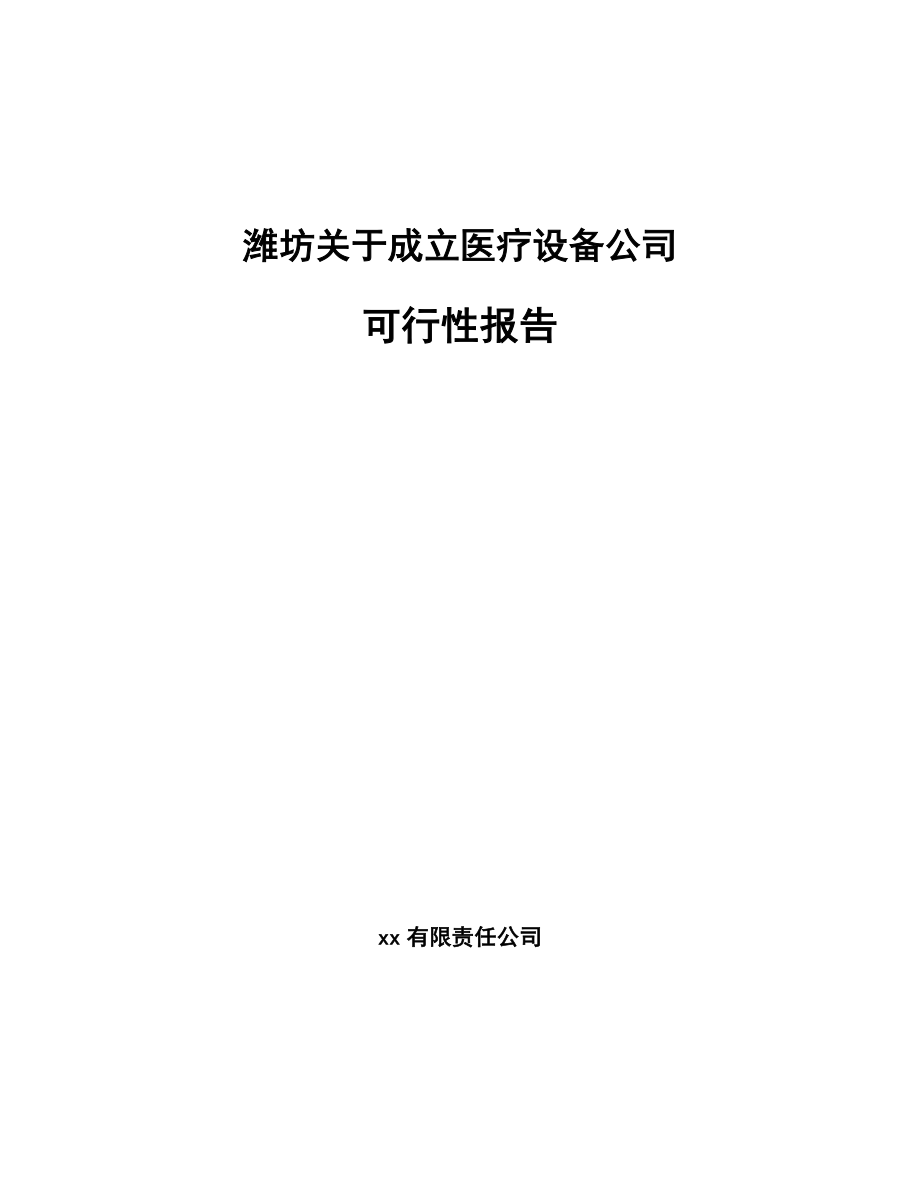 潍坊关于成立医疗设备公司

可行性报告

xx 有限责任公司